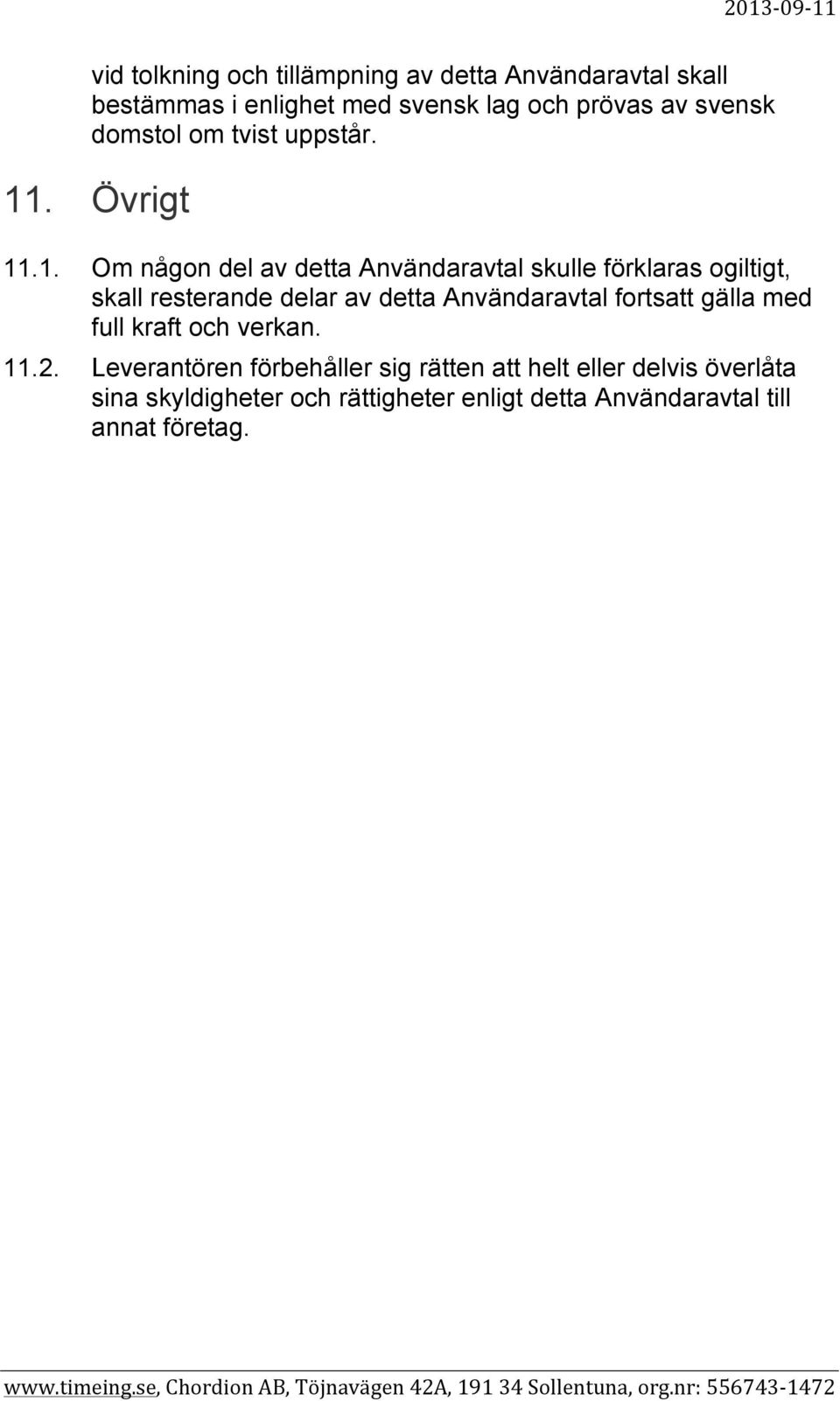 2013-09-11

vid tolkning och tillämpning av detta Användaravtal skall bestämmas i enlighet med svensk lag och prövas av svensk domstol om tvist uppstår.

11. Övrigt

11.1. Om någon del av detta Användaravtal skulle förklaras ogiltigt, skall resterande delar av detta Användaravtal fortsatt gälla med full kraft och verkan.

11.2. Leverantören förbehåller sig rätten att helt eller delvis överlåta sina skyldigheter och rättigheter enligt detta Användaravtal till annat företag.

www.timeing.se, Chordion AB, Töjnavägen 42A, 191 34 Sollentuna, org.nr: 556743-1472